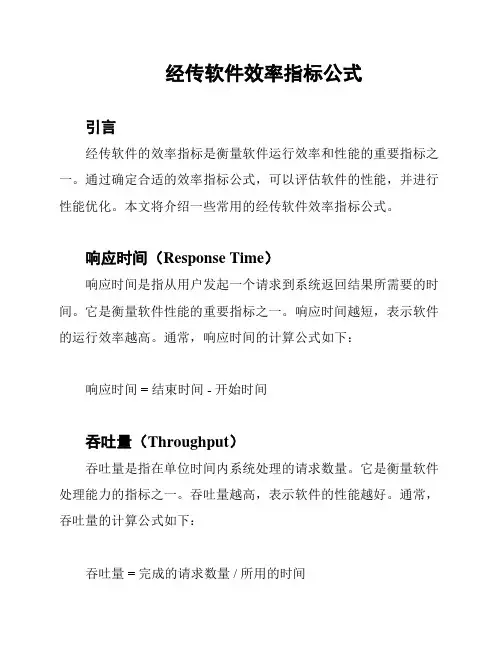 经传软件效率指标公式

引言

经传软件的效率指标是衡量软件运行效率和性能的重要指标之一。通过确定合适的效率指标公式，可以评估软件的性能，并进行性能优化。本文将介绍一些常用的经传软件效率指标公式。

响应时间（Response Time）

响应时间是指从用户发起一个请求到系统返回结果所需要的时间。它是衡量软件性能的重要指标之一。响应时间越短，表示软件的运行效率越高。通常，响应时间的计算公式如下：

响应时间 = 结束时间 - 开始时间

吞吐量（Throughput）

吞吐量是指在单位时间内系统处理的请求数量。它是衡量软件处理能力的指标之一。吞吐量越高，表示软件的性能越好。通常，吞吐量的计算公式如下：

吞吐量 = 完成的请求数量 / 所用的时间